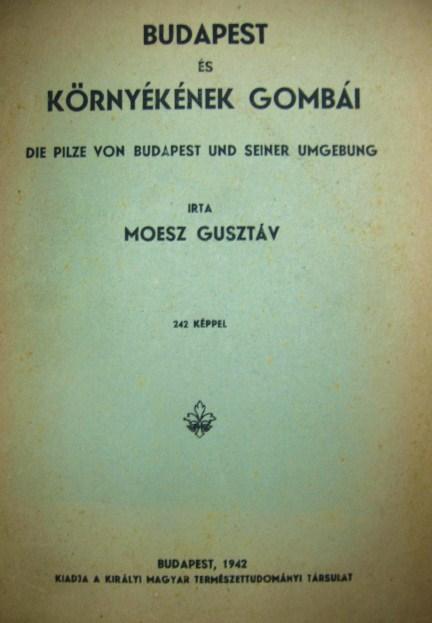 BUDAPEST

ÉS

KÖRNYÉKÉNEK GOMBÁI

DIE PILZE VON BUDAPEST UND SEINER UMGEBUNG

IRTA

MOESZ GUSZTÁV

242 KÉPPEL

BUDAPEST, 1942

KIADJA A KIRÁLYI MAGYAR TERMÉSZETTUDOMÁNYI TÁRSULAT